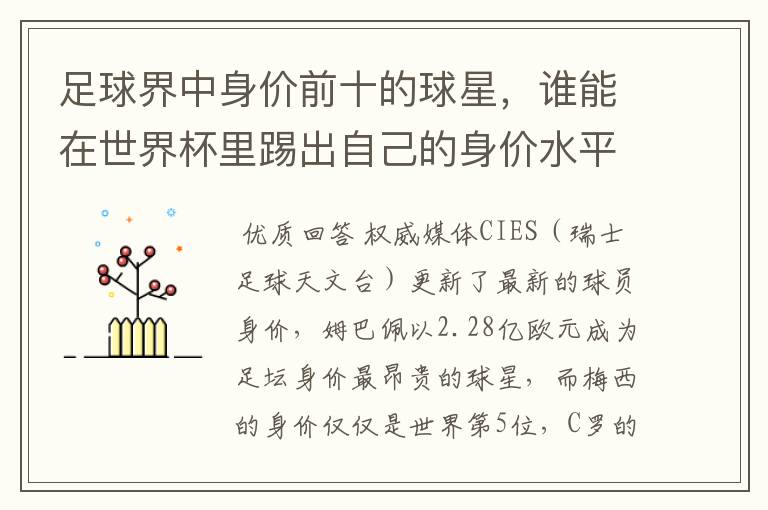 足球界中身价前十的球星，谁能在世界杯里踢出自己的身价水平

优质回答 权威媒体CIES（瑞士足球天文台）更新了最新的球员身价，姆巴佩以2.28亿欧元成为足坛身价最昂贵的球星，而梅西的身价仅仅是世界第5位，C罗的